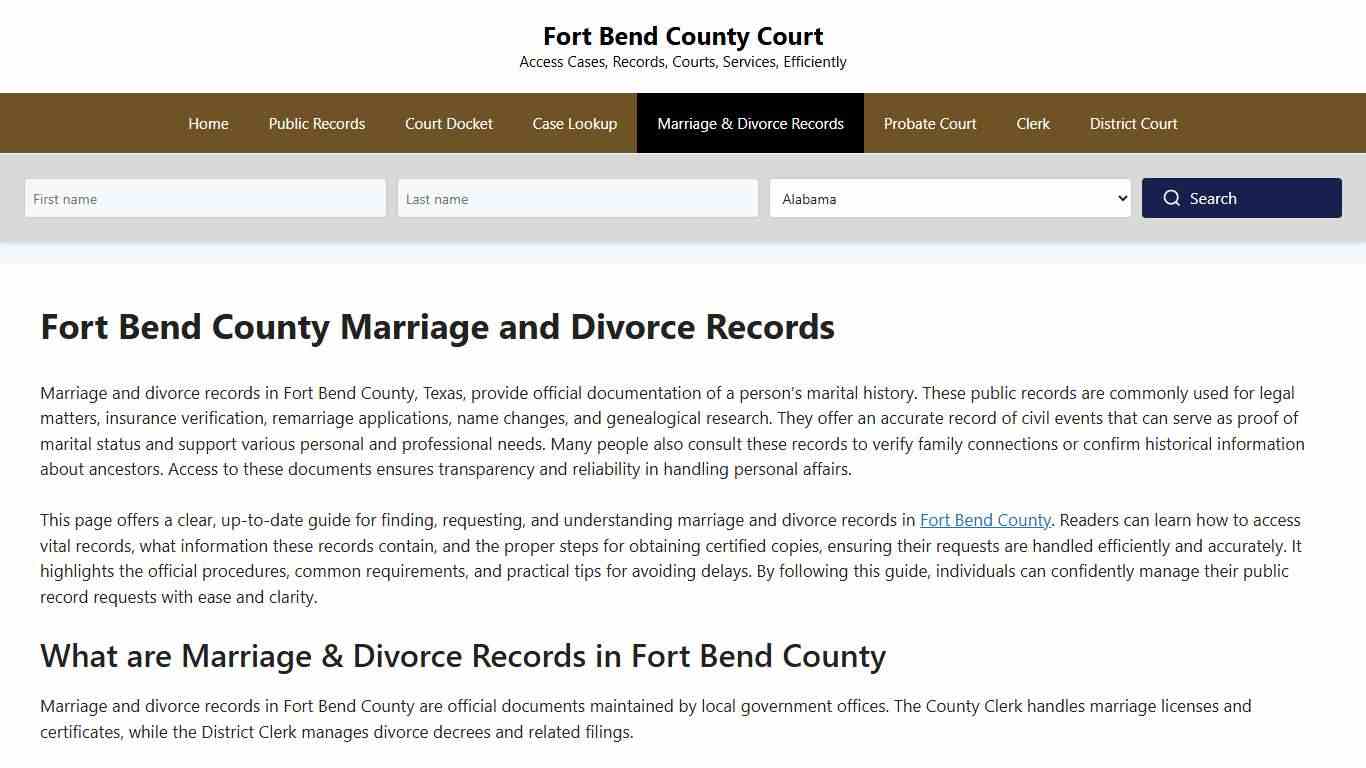 Fort Bend County Court
Access Cases, Records, Courts, Services, Efficiently

Home Public Records Court Docket Case Lookup Marriage & Divorce Records Probate Court Clerk District Court

First name
Last name
Alabama
Search

Fort Bend County Marriage and Divorce Records

Marriage and divorce records in Fort Bend County, Texas, provide official documentation of a person's marital history. These public records are commonly used for legal matters, insurance verification, remarriage applications, name changes, and genealogical research. They offer an accurate record of civil events that can serve as proof of marital status and support various personal and professional needs. Many people also consult these records to verify family connections or confirm historical information about ancestors. Access to these documents ensures transparency and reliability in handling personal affairs.

This page offers a clear, up-to-date guide for finding, requesting, and understanding marriage and divorce records in Fort Bend County. Readers can learn how to access vital records, what information these records contain, and the proper steps for obtaining certified copies, ensuring their requests are handled efficiently and accurately. It highlights the official procedures, common requirements, and practical tips for avoiding delays. By following this guide, individuals can confidently manage their public record requests with ease and clarity.

What are Marriage & Divorce Records in Fort Bend County

Marriage and divorce records in Fort Bend County are official documents maintained by local government offices. The County Clerk handles marriage licenses and certificates, while the District Clerk manages divorce decrees and related filings.